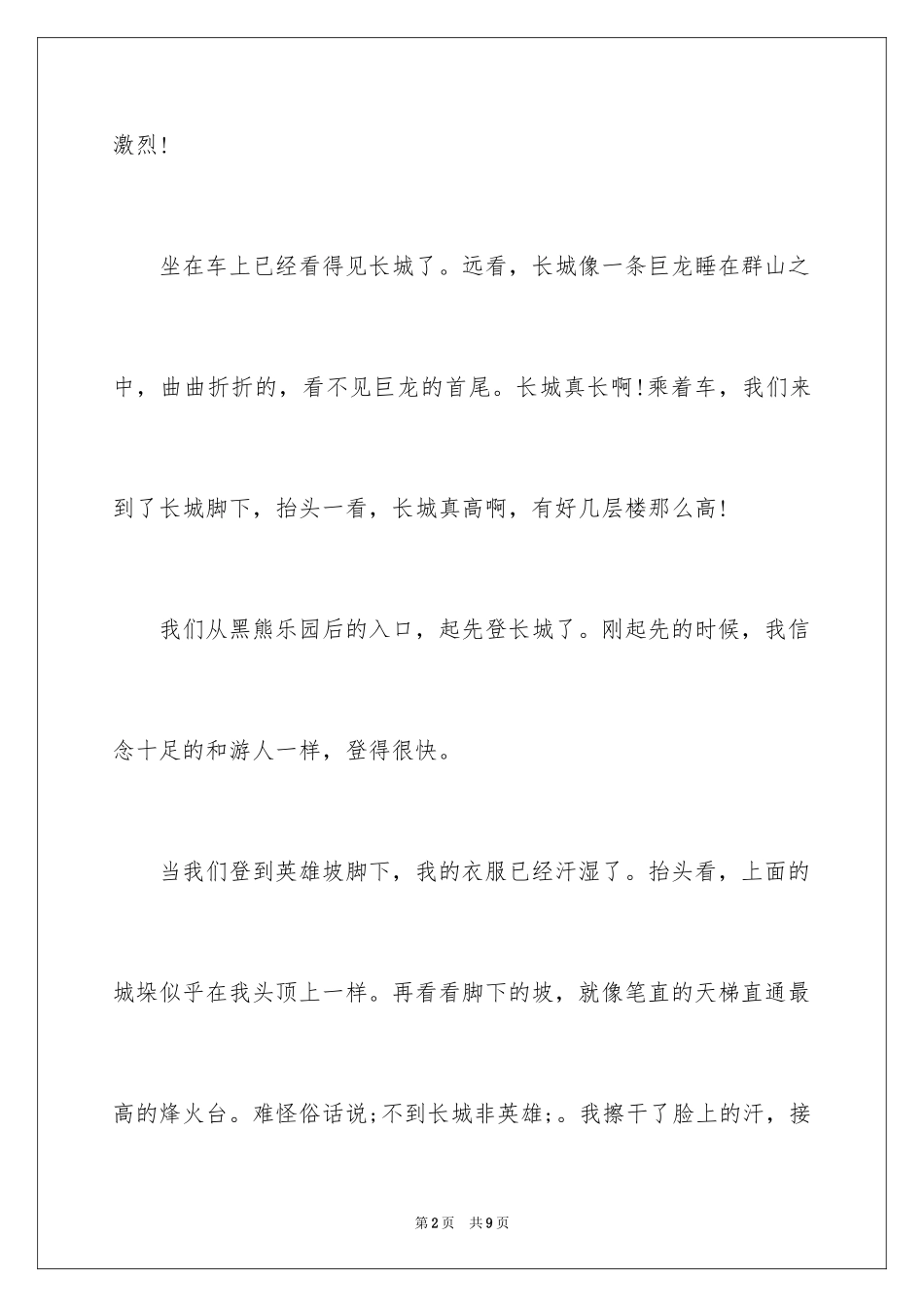 激烈!

坐在车上已经看得见长城了。远看，长城像一条巨龙睡在群山之中，曲曲折折的，看不见巨龙的首尾。长城真长啊!乘着车，我们来到了长城脚下，抬头一看，长城真高啊，有好几层楼那么高!

我们从黑熊乐园后的入口，起先登长城了。刚起先的时候，我信念十足的和游人一样，登得很快。

当我们登到英雄坡脚下，我的衣服已经汗湿了。抬头看，上面的城垛似乎在我头顶上一样。再看看脚下的坡，就像笔直的天梯直通最高的烽火台。难怪俗话说;不到长城非英雄;。我擦干了脸上的汗，接

第2页 共9页